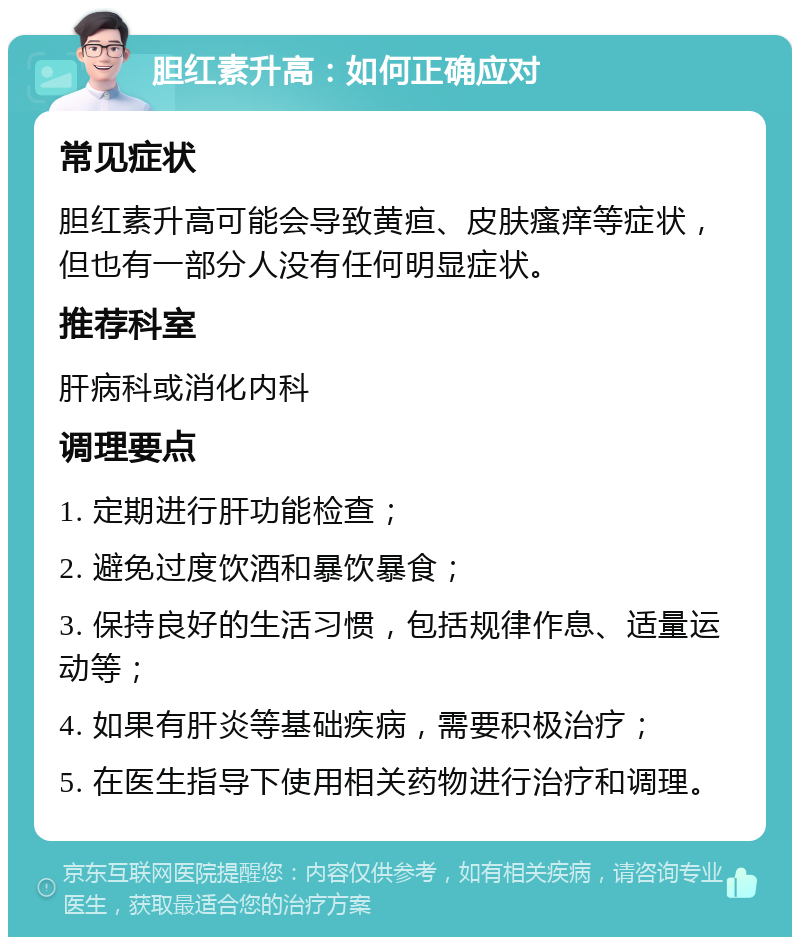 胆红素升高：如何正确应对

常见症状

胆红素升高可能会导致黄疸、皮肤瘙痒等症状，但也有一部分人没有任何明显症状。

推荐科室

肝病科或消化内科

调理要点

1. 定期进行肝功能检查；

2. 避免过度饮酒和暴饮暴食；

3. 保持良好的生活习惯，包括规律作息、适量运动等；

4. 如果有肝炎等基础疾病，需要积极治疗；

5. 在医生指导下使用相关药物进行治疗和调理。

京东互联网医院提醒您：内容仅供参考，如有相关疾病，请咨询专业医生，获取最适合您的治疗方案